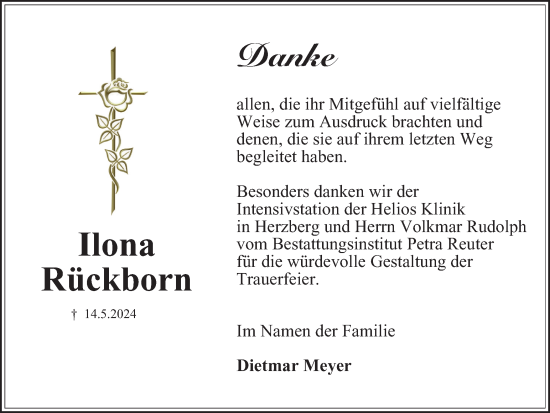 Ilona Rückborn

† 14.5.2024

Danke

allen, die ihr Mitgefühl auf vielfältige Weise zum Ausdruck brachten und denen, die sie auf ihrem letzten Weg begleitet haben.

Besonders danken wir der Intensivstation der Helios Klinik in Herzberg und Herrn Volkmar Rudolph vom Bestattungsinstitut Petra Reuter für die würdevolle Gestaltung der Trauerfeier.

Im Namen der Familie

Dietmar Meyer